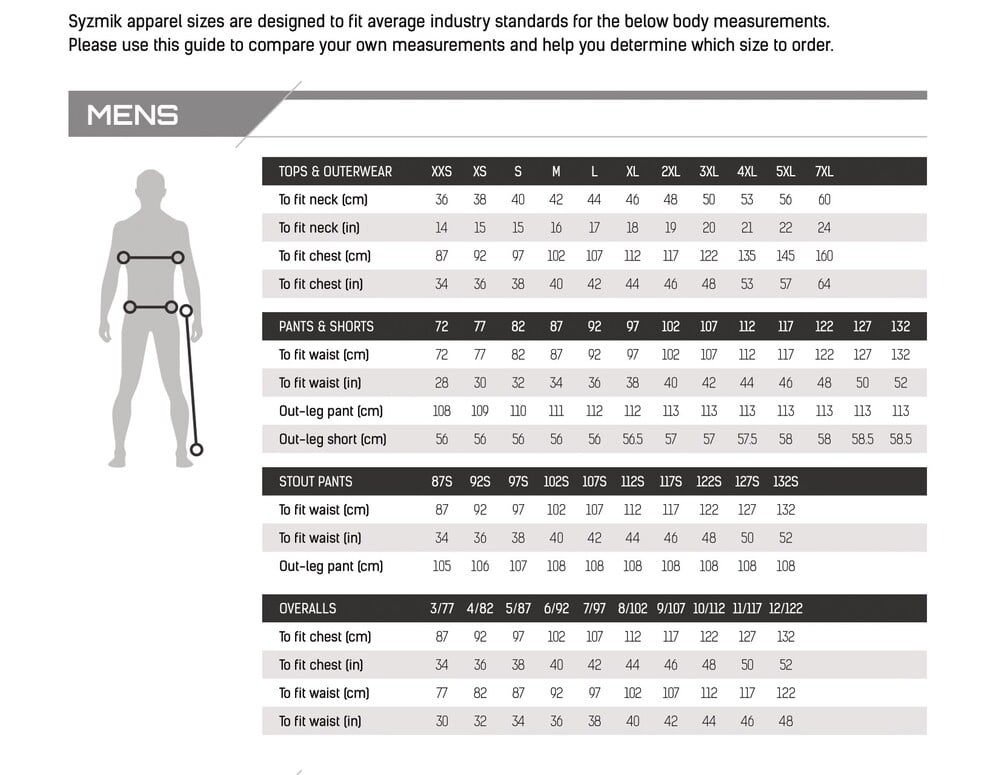 Syzmik apparel sizes are designed to fit average industry standards for the below body measurements. Please use this guide to compare your own measurements and help you determine which size to order.

MENS

| TOPS & OUTERWEAR | XXS | XS | S | M | L | XL | 2XL | 3XL | 4XL | 5XL | 7XL |
|---|---|---|---|---|---|---|---|---|---|---|---|
| To fit neck (cm) | 36 | 38 | 40 | 42 | 44 | 46 | 48 | 50 | 53 | 56 | 60 |
| To fit neck (in) | 14 | 15 | 15 | 16 | 17 | 18 | 19 | 20 | 21 | 22 | 24 |
| To fit chest (cm) | 87 | 92 | 97 | 102 | 107 | 112 | 117 | 122 | 135 | 145 | 160 |
| To fit chest (in) | 34 | 36 | 38 | 40 | 42 | 44 | 46 | 48 | 53 | 57 | 64 |

| PANTS & SHORTS | 72 | 77 | 82 | 87 | 92 | 97 | 102 | 107 | 112 | 117 | 122 | 127 | 132 |
|---|---|---|---|---|---|---|---|---|---|---|---|---|---|
| To fit waist (cm) | 72 | 77 | 82 | 87 | 92 | 97 | 102 | 107 | 112 | 117 | 122 | 127 | 132 |
| To fit waist (in) | 28 | 30 | 32 | 34 | 36 | 38 | 40 | 42 | 44 | 46 | 48 | 50 | 52 |
| Out-leg pant (cm) | 108 | 109 | 110 | 111 | 112 | 112 | 113 | 113 | 113 | 113 | 113 | 113 | 113 |
| Out-leg short (cm) | 56 | 56 | 56 | 56 | 56 | 56.5 | 57 | 57 | 57.5 | 58 | 58 | 58.5 | 58.5 |

| STOUT PANTS | 87S | 92S | 97S | 102S | 107S | 112S | 117S | 122S | 127S | 132S |
|---|---|---|---|---|---|---|---|---|---|---|
| To fit waist (cm) | 87 | 92 | 97 | 102 | 107 | 112 | 117 | 122 | 127 | 132 |
| To fit waist (in) | 34 | 36 | 38 | 40 | 42 | 44 | 46 | 48 | 50 | 52 |
| Out-leg pant (cm) | 105 | 106 | 107 | 108 | 108 | 108 | 108 | 108 | 108 | 108 |

| OVERALLS | 3/77 | 4/82 | 5/87 | 6/92 | 7/97 | 8/102 | 9/107 | 10/112 | 11/117 | 12/122 |
|---|---|---|---|---|---|---|---|---|---|---|
| To fit chest (cm) | 87 | 92 | 97 | 102 | 107 | 112 | 117 | 122 | 127 | 132 |
| To fit chest (in) | 34 | 36 | 38 | 40 | 42 | 44 | 46 | 48 | 50 | 52 |
| To fit waist (cm) | 77 | 82 | 87 | 92 | 97 | 102 | 107 | 112 | 117 | 122 |
| To fit waist (in) | 30 | 32 | 34 | 36 | 38 | 40 | 42 | 44 | 46 | 48 |